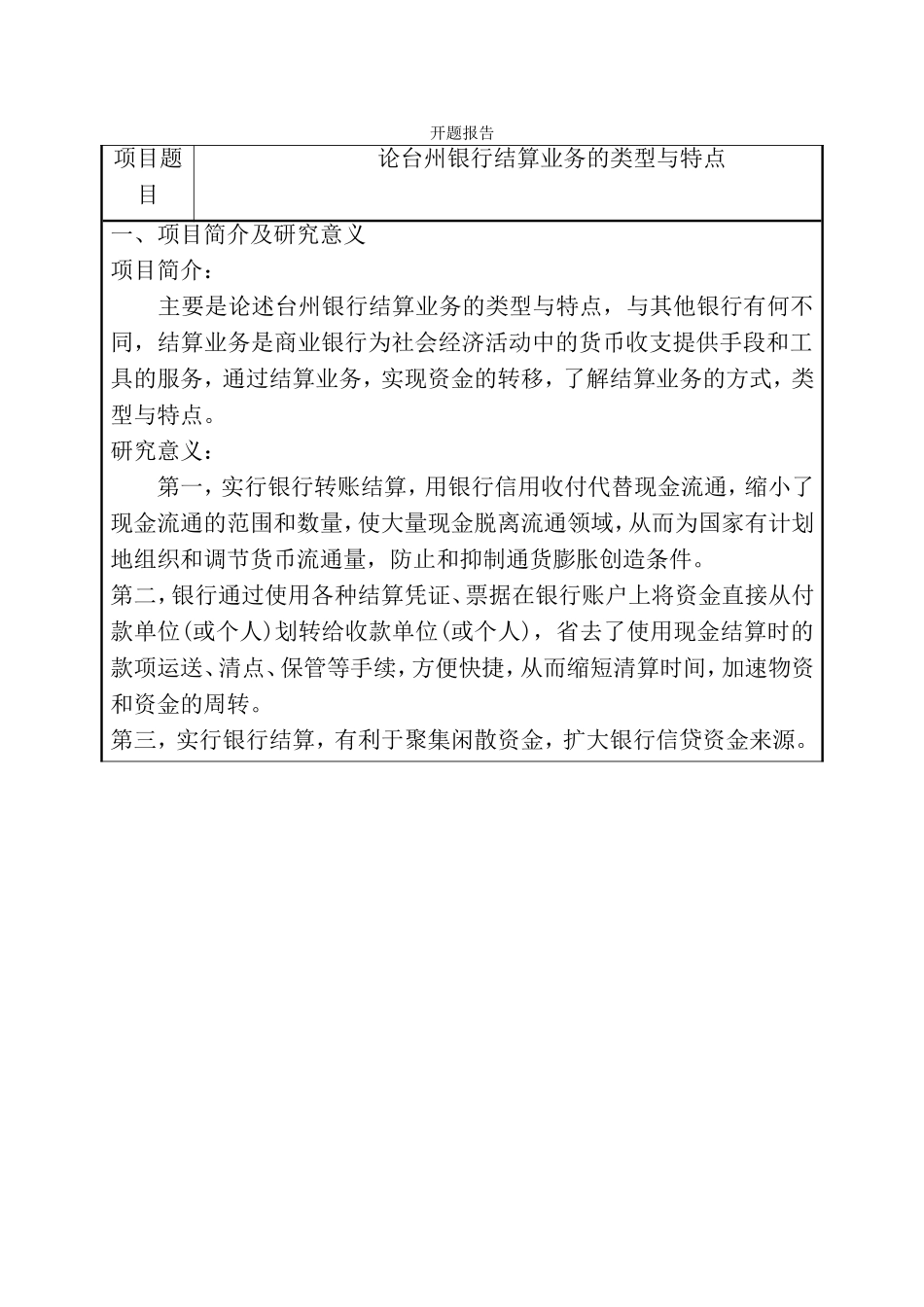 开题报告

| 项目题目 | 论台州银行结算业务的类型与特点 |
|---|---|

一、项目简介及研究意义
项目简介：

主要是论述台州银行结算业务的类型与特点，与其他银行有何不同，结算业务是商业银行为社会经济活动中的货币收支提供手段和工具的服务，通过结算业务，实现资金的转移，了解结算业务的方式，类型与特点。

研究意义：

第一，实行银行转账结算，用银行信用收付代替现金流通，缩小了现金流通的范围和数量，使大量现金脱离流通领域，从而为国家有计划地组织和调节货币流通量，防止和抑制通货膨胀创造条件。

第二，银行通过使用各种结算凭证、票据在银行账户上将资金直接从付款单位(或个人)划转给收款单位(或个人)，省去了使用现金结算时的款项运送、清点、保管等手续，方便快捷，从而缩短清算时间，加速物资和资金的周转。

第三，实行银行结算，有利于聚集闲散资金，扩大银行信贷资金来源。